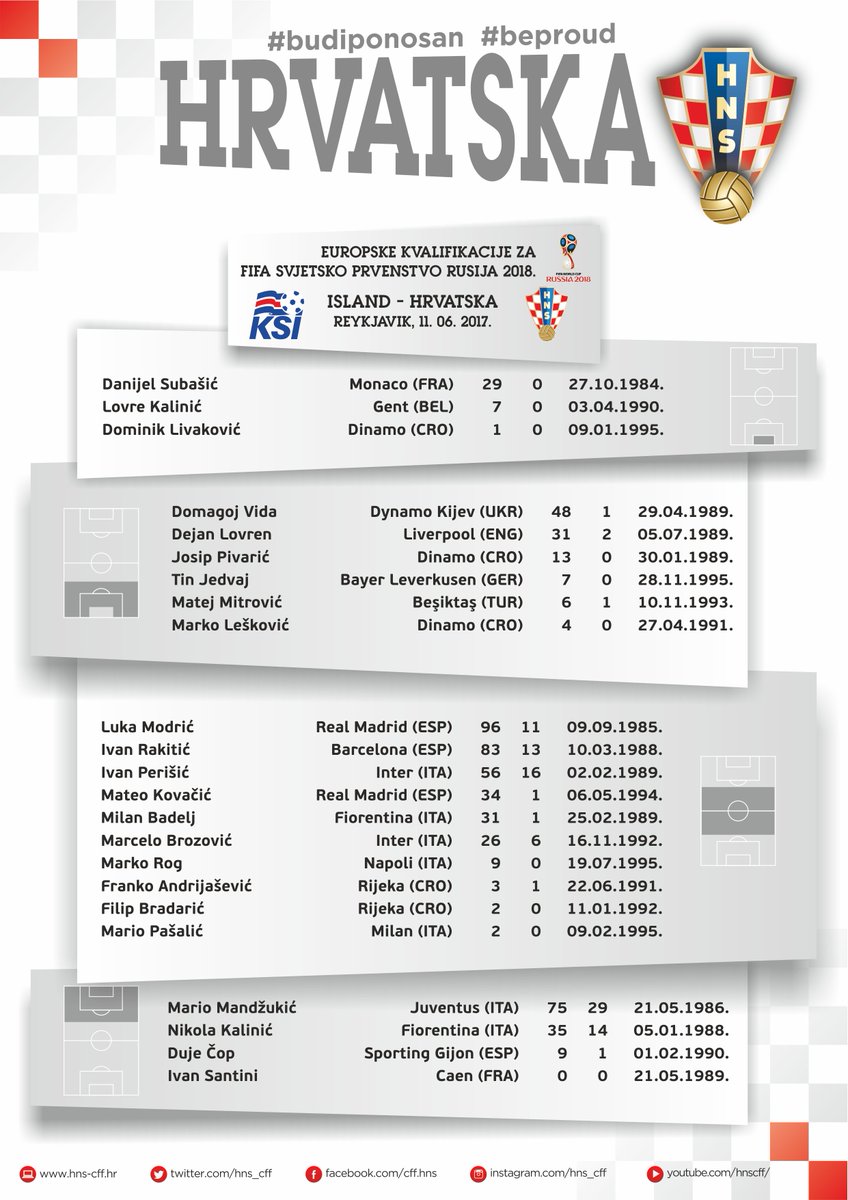 #budiponosan #beproud
HRVATSKA

HNS

EUROPSKE KVALIFIKACIJE ZA FIFA SVJETSKO PRVENSTVO RUSIJA 2018.

FIFA WORLD CUP RUSSIA 2018

KSÍ

ISLAND - HRVATSKA
REYKJAVIK, 11. 06. 2017.

| | | | | |
|---|---|---|---|---|
| Danijel Subašić | Monaco (FRA) | 29 | 0 | 27.10.1984. |
| Lovre Kalinić | Gent (BEL) | 7 | 0 | 03.04.1990. |
| Dominik Livaković | Dinamo (CRO) | 1 | 0 | 09.01.1995. |

| | | | | |
|---|---|---|---|---|
| Domagoj Vida | Dynamo Kijev (UKR) | 48 | 1 | 29.04.1989. |
| Dejan Lovren | Liverpool (ENG) | 31 | 2 | 05.07.1989. |
| Josip Pivarić | Dinamo (CRO) | 13 | 0 | 30.01.1989. |
| Tin Jedvaj | Bayer Leverkusen (GER) | 7 | 0 | 28.11.1995. |
| Matej Mitrović | Beşiktaş (TUR) | 6 | 1 | 10.11.1993. |
| Marko Lešković | Dinamo (CRO) | 4 | 0 | 27.04.1991. |

| | | | | |
|---|---|---|---|---|
| Luka Modrić | Real Madrid (ESP) | 96 | 11 | 09.09.1985. |
| Ivan Rakitić | Barcelona (ESP) | 83 | 13 | 10.03.1988. |
| Ivan Perišić | Inter (ITA) | 56 | 16 | 02.02.1989. |
| Mateo Kovačić | Real Madrid (ESP) | 34 | 1 | 06.05.1994. |
| Milan Badelj | Fiorentina (ITA) | 31 | 1 | 25.02.1989. |
| Marcelo Brozović | Inter (ITA) | 26 | 6 | 16.11.1992. |
| Marko Rog | Napoli (ITA) | 9 | 0 | 19.07.1995. |
| Franko Andrijašević | Rijeka (CRO) | 3 | 1 | 22.06.1991. |
| Filip Bradarić | Rijeka (CRO) | 2 | 0 | 11.01.1992. |
| Mario Pašalić | Milan (ITA) | 2 | 0 | 09.02.1995. |

| | | | | |
|---|---|---|---|---|
| Mario Mandžukić | Juventus (ITA) | 75 | 29 | 21.05.1986. |
| Nikola Kalinić | Fiorentina (ITA) | 35 | 14 | 05.01.1988. |
| Duje Čop | Sporting Gijon (ESP) | 9 | 1 | 01.02.1990. |
| Ivan Santini | Caen (FRA) | 0 | 0 | 21.05.1989. |

www.hns-cff.hr twitter.com/hns_cff facebook.com/cff.hns instagram.com/hns_cff youtube.com/hnscff/